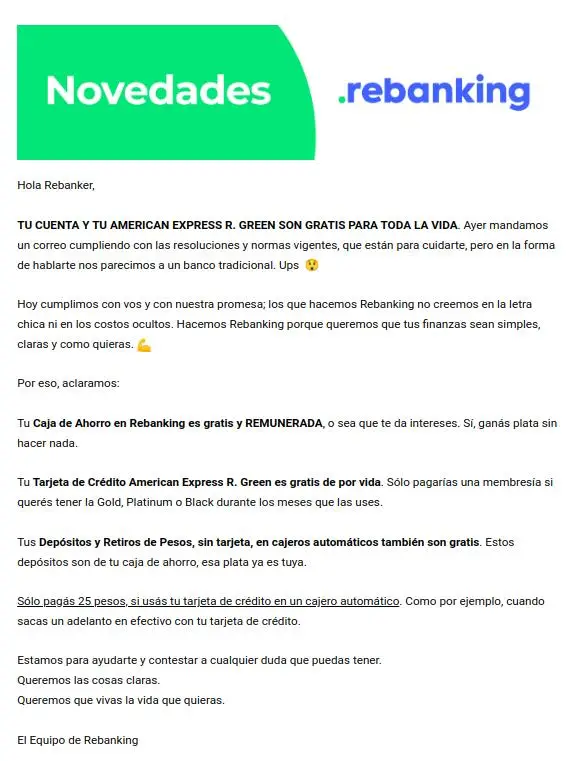 Novedades .rebanking

Hola Rebanker,

TU CUENTA Y TU AMERICAN EXPRESS R. GREEN SON GRATIS PARA TODA LA VIDA. Ayer mandamos un correo cumpliendo con las resoluciones y normas vigentes, que están para cuidarte, pero en la forma de hablarte nos parecimos a un banco tradicional. Ups 😲

Hoy cumplimos con vos y con nuestra promesa; los que hacemos Rebanking no creemos en la letra chica ni en los costos ocultos. Hacemos Rebanking porque queremos que tus finanzas sean simples, claras y como quieras. 💪

Por eso, aclaramos:

Tu Caja de Ahorro en Rebanking es gratis y REMUNERADA, o sea que te da intereses. Sí, ganás plata sin hacer nada.

Tu Tarjeta de Crédito American Express R. Green es gratis de por vida. Sólo pagarías una membresía si querés tener la Gold, Platinum o Black durante los meses que las uses.

Tus Depósitos y Retiros de Pesos, sin tarjeta, en cajeros automáticos también son gratis. Estos depósitos son de tu caja de ahorro, esa plata ya es tuya.

Sólo pagás 25 pesos, si usás tu tarjeta de crédito en un cajero automático. Como por ejemplo, cuando sacas un adelanto en efectivo con tu tarjeta de crédito.

Estamos para ayudarte y contestar a cualquier duda que puedas tener.
Queremos las cosas claras.
Queremos que vivas la vida que quieras.

El Equipo de Rebanking